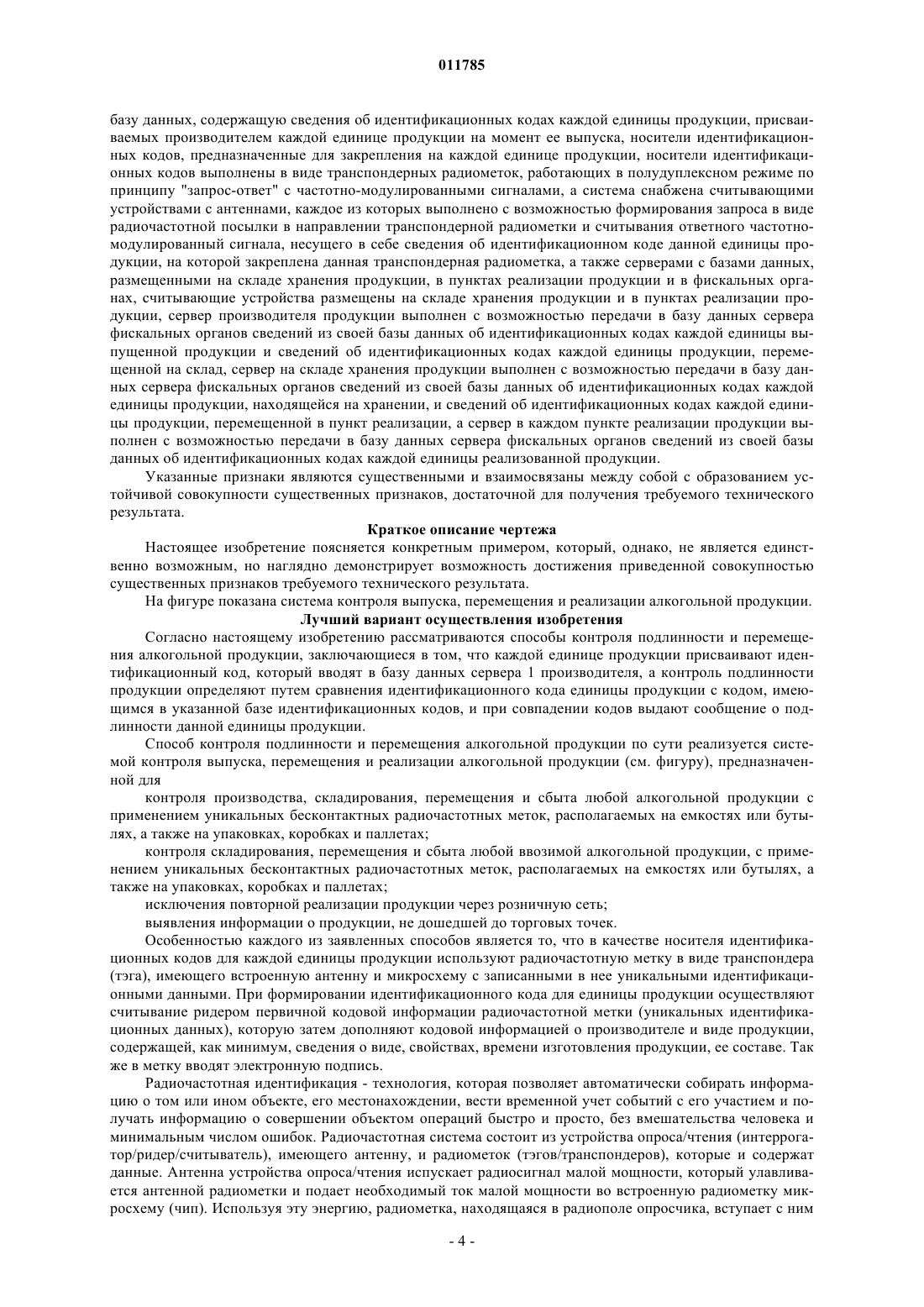 011785

базу данных, содержащую сведения об идентификационных кодах каждой единицы продукции, присваиваемых производителем каждой единице продукции на момент ее выпуска, носители идентификационных кодов, предназначенные для закрепления на каждой единице продукции, носители идентификационных кодов выполнены в виде транспондерных радиометок, работающих в полудуплексном режиме по принципу "запрос-ответ" с частотно-модулированными сигналами, а система снабжена считывающими устройствами с антеннами, каждое из которых выполнено с возможностью формирования запроса в виде радиочастотной посылки в направлении транспондерной радиометки и считывания ответного частотно-модулированный сигнала, несущего в себе сведения об идентификационном коде данной единицы продукции, на которой закреплена данная транспондерная радиометка, а также серверами с базами данных, размещенными на складе хранения продукции, в пунктах реализации продукции и в фискальных органах, считывающие устройства размещены на складе хранения продукции и в пунктах реализации продукции, сервер производителя продукции выполнен с возможностью передачи в базу данных сервера фискальных органов сведений из своей базы данных об идентификационных кодах каждой единицы выпущенной продукции и сведений об идентификационных кодах каждой единицы продукции, перемещенной на склад, сервер на складе хранения продукции выполнен с возможностью передачи в базу данных сервера фискальных органов сведений из своей базы данных об идентификационных кодах каждой единицы продукции, находящейся на хранении, и сведений об идентификационных кодах каждой единицы продукции, перемещенной в пункт реализации, а сервер в каждом пункте реализации продукции выполнен с возможностью передачи в базу данных сервера фискальных органов сведений из своей базы данных об идентификационных кодах каждой единицы реализованной продукции.

Указанные признаки являются существенными и взаимосвязаны между собой с образованием устойчивой совокупности существенных признаков, достаточной для получения требуемого технического результата.

Краткое описание чертежа

Настоящее изобретение поясняется конкретным примером, который, однако, не является единственно возможным, но наглядно демонстрирует возможность достижения приведенной совокупностью существенных признаков требуемого технического результата.

На фигуре показана система контроля выпуска, перемещения и реализации алкогольной продукции.

Лучший вариант осуществления изобретения

Согласно настоящему изобретению рассматриваются способы контроля подлинности и перемещения алкогольной продукции, заключающиеся в том, что каждой единице продукции присваивают идентификационный код, который вводят в базу данных сервера 1 производителя, а контроль подлинности продукции определяют путем сравнения идентификационного кода единицы продукции с кодом, имеющимся в указанной базе идентификационных кодов, и при совпадении кодов выдают сообщение о подлинности данной единицы продукции.

Способ контроля подлинности и перемещения алкогольной продукции по сути реализуется системой контроля выпуска, перемещения и реализации алкогольной продукции (см. фигуру), предназначенной для

контроля производства, складирования, перемещения и сбыта любой алкогольной продукции с применением уникальных бесконтактных радиочастотных меток, располагаемых на емкостях или бутылях, а также на упаковках, коробках и паллетах;

контроля складирования, перемещения и сбыта любой ввозимой алкогольной продукции, с применением уникальных бесконтактных радиочастотных меток, располагаемых на емкостях или бутылях, а также на упаковках, коробках и паллетах;

исключения повторной реализации продукции через розничную сеть;

выявления информации о продукции, не дошедшей до торговых точек.

Особенностью каждого из заявленных способов является то, что в качестве носителя идентификационных кодов для каждой единицы продукции используют радиочастотную метку в виде транспондера (тэга), имеющего встроенную антенну и микросхему с записанными в нее уникальными идентификационными данными. При формировании идентификационного кода для единицы продукции осуществляют считывание ридером первичной кодовой информации радиочастотной метки (уникальных идентификационных данных), которую затем дополняют кодовой информацией о производителе и виде продукции, содержащей, как минимум, сведения о виде, свойствах, времени изготовления продукции, ее составе. Так же в метку вводят электронную подпись.

Радиочастотная идентификация - технология, которая позволяет автоматически собирать информацию о том или ином объекте, его местонахождении, вести временной учет событий с его участием и получать информацию о совершении объектом операций быстро и просто, без вмешательства человека и минимальным числом ошибок. Радиочастотная система состоит из устройства опроса/чтения (интеррогатор/ридер/считыватель), имеющего антенну, и радиометок (тэгов/транспондеров), которые и содержат данные. Антенна устройства опроса/чтения испускает радиосигнал малой мощности, который улавливается антенной радиометки и подает необходимый ток малой мощности во встроенную радиометку микросхему (чип). Используя эту энергию, радиометка, находящаяся в радиополе опросчика, вступает с ним

- 4 -